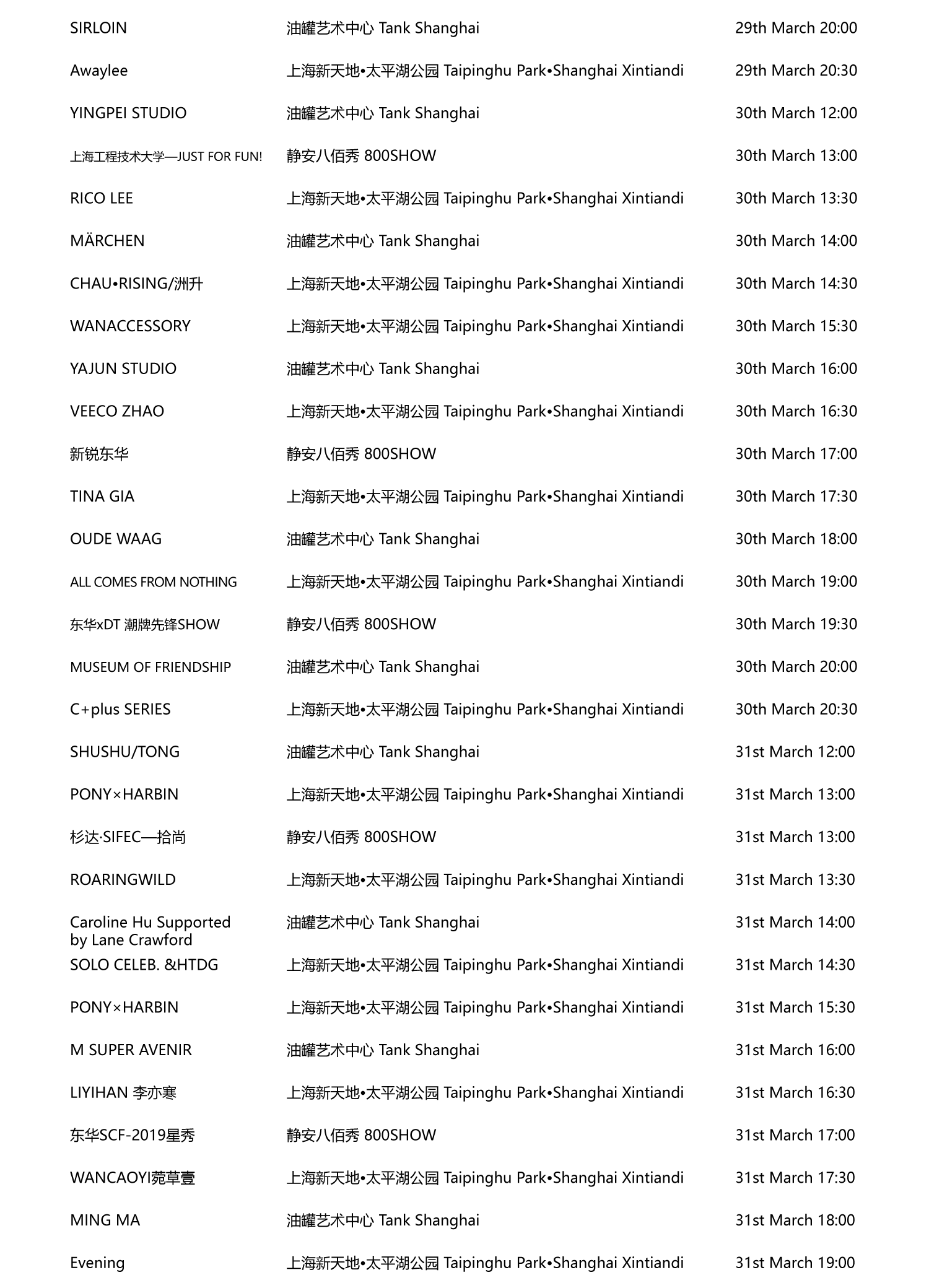 | | | |
|---|---|---|
| SIRLOIN | 油罐艺术中心 Tank Shanghai | 29th March 20:00 |
| Awaylee | 上海新天地•太平湖公园 Taipinghu Park•Shanghai Xintiandi | 29th March 20:30 |
| YINGPEI STUDIO | 油罐艺术中心 Tank Shanghai | 30th March 12:00 |
| 上海工程技术大学—JUST FOR FUN! | 静安八佰秀 800SHOW | 30th March 13:00 |
| RICO LEE | 上海新天地•太平湖公园 Taipinghu Park•Shanghai Xintiandi | 30th March 13:30 |
| MÄRCHEN | 油罐艺术中心 Tank Shanghai | 30th March 14:00 |
| CHAU•RISING/洲升 | 上海新天地•太平湖公园 Taipinghu Park•Shanghai Xintiandi | 30th March 14:30 |
| WANACCESSORY | 上海新天地•太平湖公园 Taipinghu Park•Shanghai Xintiandi | 30th March 15:30 |
| YAJUN STUDIO | 油罐艺术中心 Tank Shanghai | 30th March 16:00 |
| VEECO ZHAO | 上海新天地•太平湖公园 Taipinghu Park•Shanghai Xintiandi | 30th March 16:30 |
| 新锐东华 | 静安八佰秀 800SHOW | 30th March 17:00 |
| TINA GIA | 上海新天地•太平湖公园 Taipinghu Park•Shanghai Xintiandi | 30th March 17:30 |
| OUDE WAAG | 油罐艺术中心 Tank Shanghai | 30th March 18:00 |
| ALL COMES FROM NOTHING | 上海新天地•太平湖公园 Taipinghu Park•Shanghai Xintiandi | 30th March 19:00 |
| 东华xDT 潮牌先锋SHOW | 静安八佰秀 800SHOW | 30th March 19:30 |
| MUSEUM OF FRIENDSHIP | 油罐艺术中心 Tank Shanghai | 30th March 20:00 |
| C+plus SERIES | 上海新天地•太平湖公园 Taipinghu Park•Shanghai Xintiandi | 30th March 20:30 |
| SHUSHU/TONG | 油罐艺术中心 Tank Shanghai | 31st March 12:00 |
| PONY×HARBIN | 上海新天地•太平湖公园 Taipinghu Park•Shanghai Xintiandi | 31st March 13:00 |
| 杉达·SIFEC—拾尚 | 静安八佰秀 800SHOW | 31st March 13:00 |
| ROARINGWILD | 上海新天地•太平湖公园 Taipinghu Park•Shanghai Xintiandi | 31st March 13:30 |
| Caroline Hu Supported by Lane Crawford | 油罐艺术中心 Tank Shanghai | 31st March 14:00 |
| SOLO CELEB. &HTDG | 上海新天地•太平湖公园 Taipinghu Park•Shanghai Xintiandi | 31st March 14:30 |
| PONY×HARBIN | 上海新天地•太平湖公园 Taipinghu Park•Shanghai Xintiandi | 31st March 15:30 |
| M SUPER AVENIR | 油罐艺术中心 Tank Shanghai | 31st March 16:00 |
| LIYIHAN 李亦寒 | 上海新天地•太平湖公园 Taipinghu Park•Shanghai Xintiandi | 31st March 16:30 |
| 东华SCF-2019星秀 | 静安八佰秀 800SHOW | 31st March 17:00 |
| WANCAOYI菀草壹 | 上海新天地•太平湖公园 Taipinghu Park•Shanghai Xintiandi | 31st March 17:30 |
| MING MA | 油罐艺术中心 Tank Shanghai | 31st March 18:00 |
| Evening | 上海新天地•太平湖公园 Taipinghu Park•Shanghai Xintiandi | 31st March 19:00 |